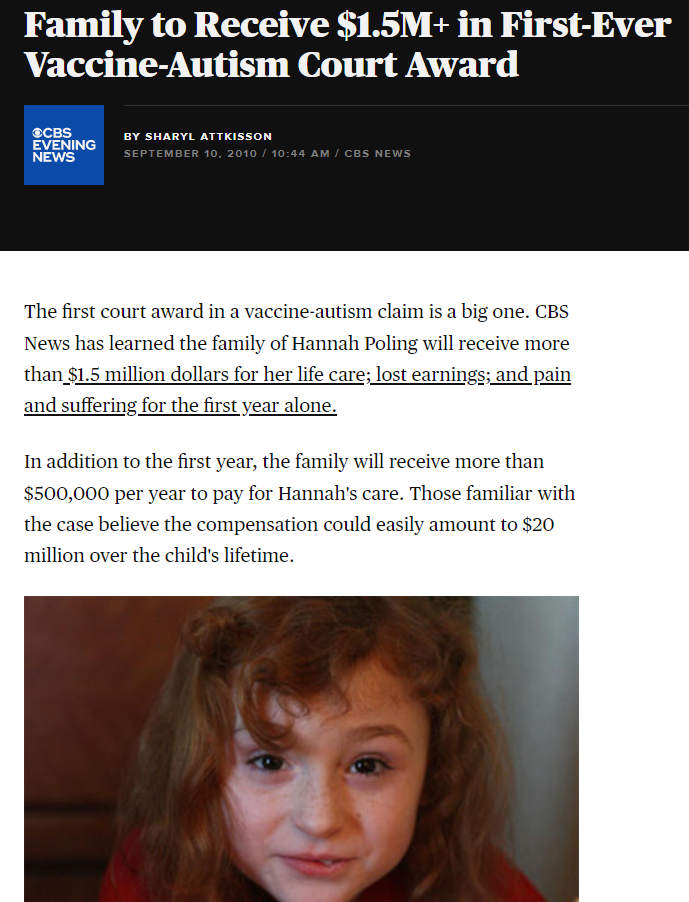 Family to Receive $1.5M+ in First-Ever Vaccine-Autism Court Award

CBS EVENING NEWS

BY SHARYL ATTKISSON
SEPTEMBER 10, 2010 / 10:44 AM / CBS NEWS

The first court award in a vaccine-autism claim is a big one. CBS News has learned the family of Hannah Poling will receive more than $1.5 million dollars for her life care; lost earnings; and pain and suffering for the first year alone.

In addition to the first year, the family will receive more than $500,000 per year to pay for Hannah's care. Those familiar with the case believe the compensation could easily amount to $20 million over the child's lifetime.